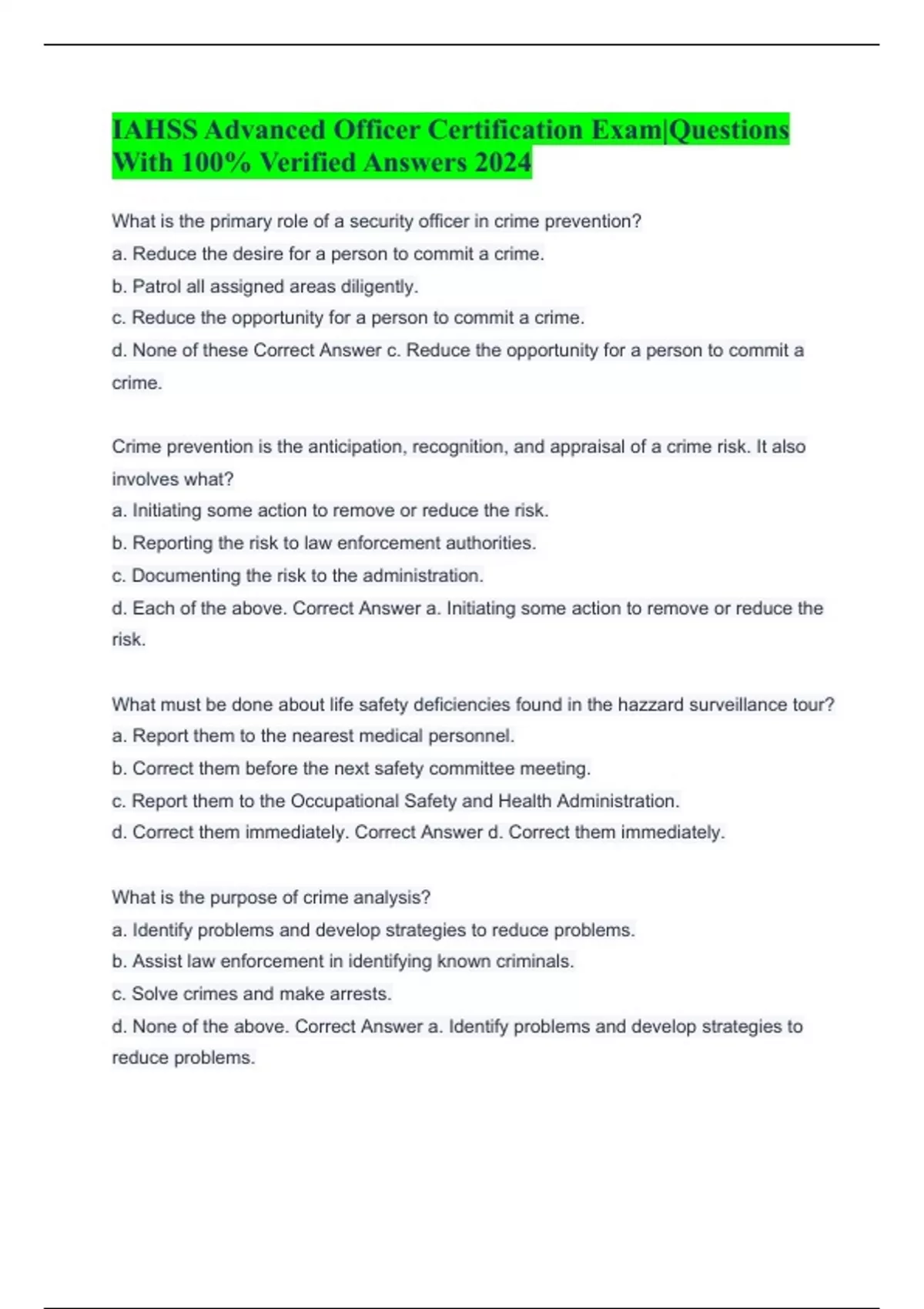 IAHSS Advanced Officer Certification Exam|Questions With 100% Verified Answers 2024

What is the primary role of a security officer in crime prevention?
a. Reduce the desire for a person to commit a crime.
b. Patrol all assigned areas diligently.
c. Reduce the opportunity for a person to commit a crime.
d. None of these Correct Answer c. Reduce the opportunity for a person to commit a crime.

Crime prevention is the anticipation, recognition, and appraisal of a crime risk. It also involves what?
a. Initiating some action to remove or reduce the risk.
b. Reporting the risk to law enforcement authorities.
c. Documenting the risk to the administration.
d. Each of the above. Correct Answer a. Initiating some action to remove or reduce the risk.

What must be done about life safety deficiencies found in the hazzard surveillance tour?
a. Report them to the nearest medical personnel.
b. Correct them before the next safety committee meeting.
c. Report them to the Occupational Safety and Health Administration.
d. Correct them immediately. Correct Answer d. Correct them immediately.

What is the purpose of crime analysis?
a. Identify problems and develop strategies to reduce problems.
b. Assist law enforcement in identifying known criminals.
c. Solve crimes and make arrests.
d. None of the above. Correct Answer a. Identify problems and develop strategies to reduce problems.